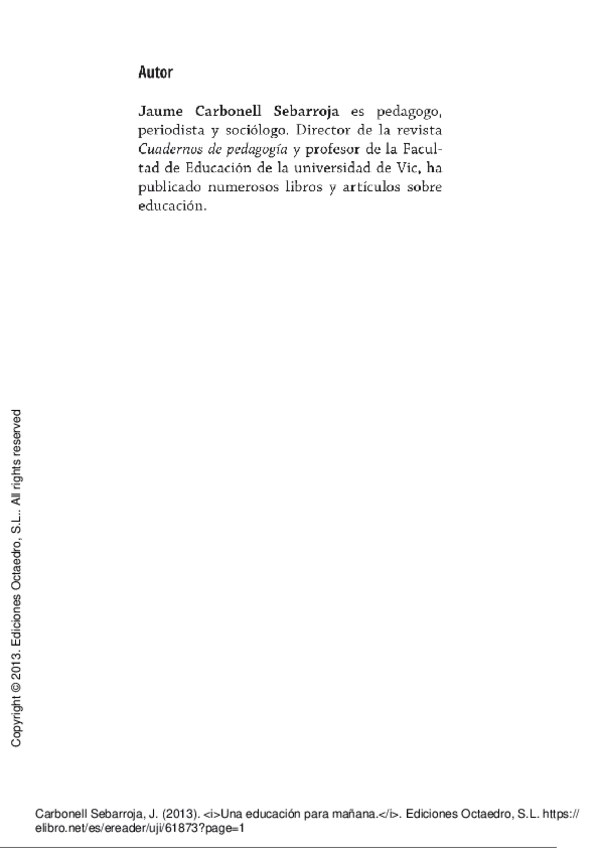 Autor

Jaume Carbonell Sebarroja es pedagogo, periodista y sociólogo. Director de la revista Cuadernos de pedagogía y profesor de la Facultad de Educación de la universidad de Vic, ha publicado numerosos libros y artículos sobre educación.

Copyright © 2013. Ediciones Octaedro, S.L.. All rights reserved

Carbonell Sebarroja, J. (2013). <i>Una educación para mañana.</i>. Ediciones Octaedro, S.L. https://elibro.net/es/ereader/uji/61873?page=1